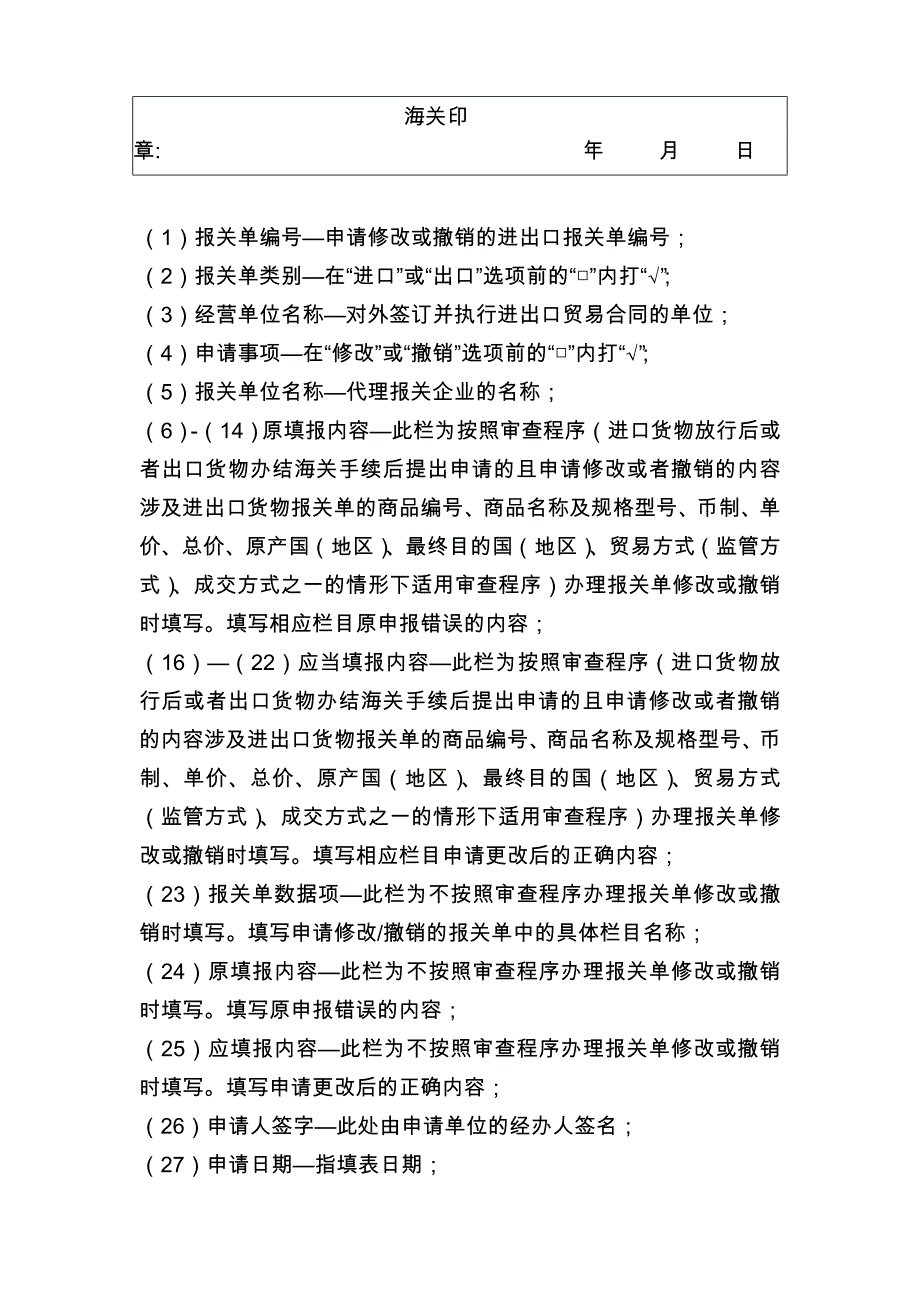 海关印章:　　年　　月　　日

（1）报关单编号—申请修改或撤销的进出口报关单编号；

（2）报关单类别—在“进口”或“出口”选项前的“□”内打“√”;

（3）经营单位名称—对外签订并执行进出口贸易合同的单位；

（4）申请事项—在“修改”或“撤销”选项前的“□”内打“√”;

（5）报关单位名称—代理报关企业的名称；

（6）-（14）原填报内容—此栏为按照审查程序（进口货物放行后或者出口货物办结海关手续后提出申请的且申请修改或者撤销的内容涉及进出口货物报关单的商品编号、商品名称及规格型号、币制、单价、总价、原产国（地区）、最终目的国（地区）、贸易方式（监管方式）、成交方式之一的情形下适用审查程序）办理报关单修改或撤销时填写。填写相应栏目原申报错误的内容；

（16）—（22）应当填报内容—此栏为按照审查程序（进口货物放行后或者出口货物办结海关手续后提出申请的且申请修改或者撤销的内容涉及进出口货物报关单的商品编号、商品名称及规格型号、币制、单价、总价、原产国（地区）、最终目的国（地区）、贸易方式（监管方式）、成交方式之一的情形下适用审查程序）办理报关单修改或撤销时填写。填写相应栏目申请更改后的正确内容；

（23）报关单数据项—此栏为不按照审查程序办理报关单修改或撤销时填写。填写申请修改/撤销的报关单中的具体栏目名称；

（24）原填报内容—此栏为不按照审查程序办理报关单修改或撤销时填写。填写原申报错误的内容；

（25）应填报内容—此栏为不按照审查程序办理报关单修改或撤销时填写。填写申请更改后的正确内容；

（26）申请人签字—此处由申请单位的经办人签名；

（27）申请日期—指填表日期；